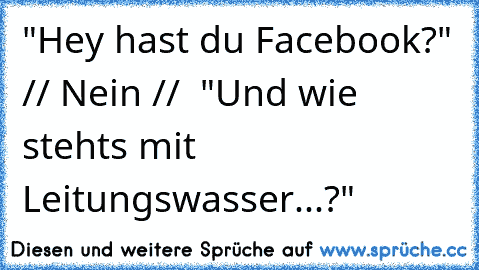 "Hey hast du Facebook?" // Nein // "Und wie stehts mit Leitungswasser...?"

Diesen und weitere Sprüche auf www.sprüche.cc